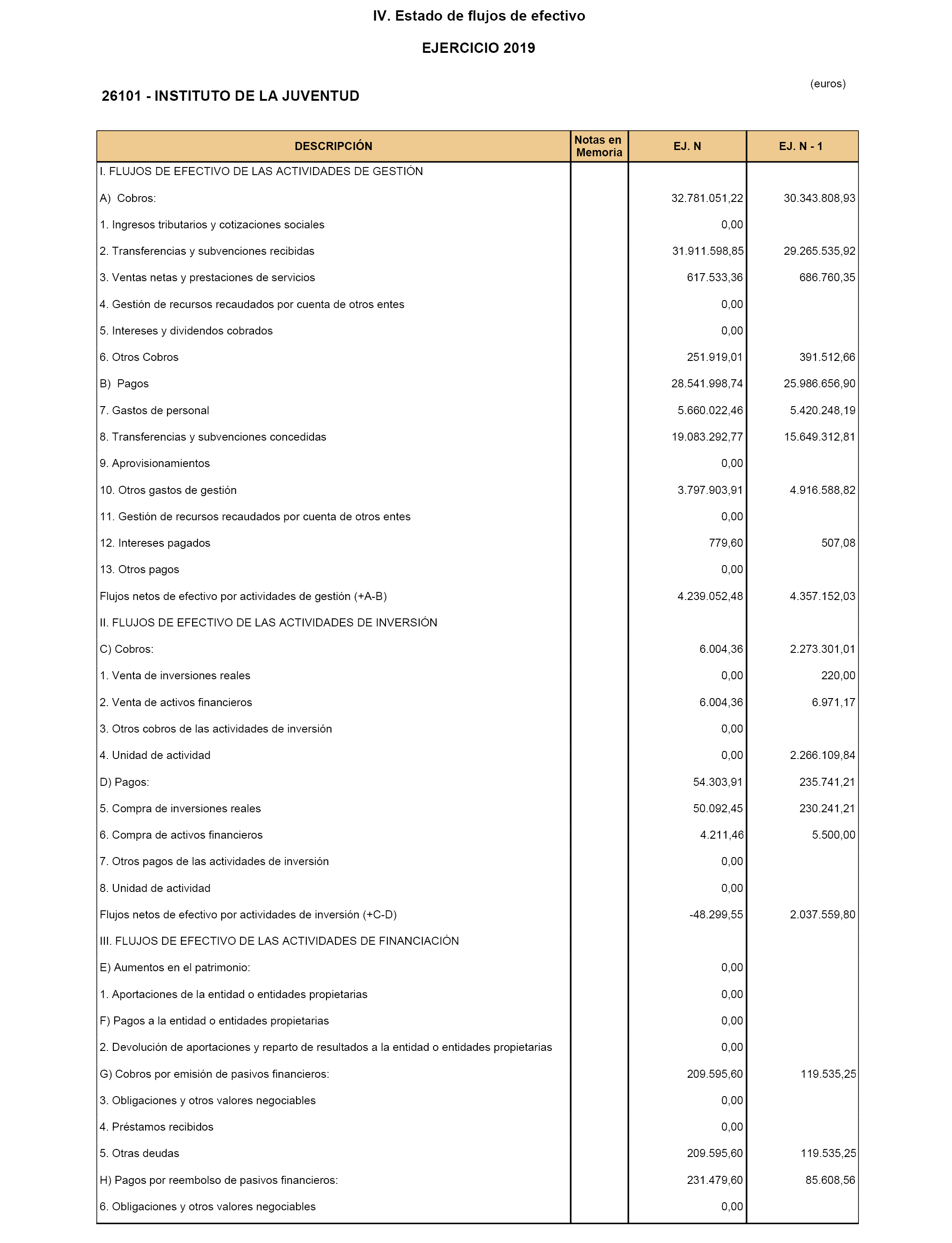 IV. Estado de flujos de efectivo

EJERCICIO 2019

(euros)

26101 - INSTITUTO DE LA JUVENTUD

| DESCRIPCIÓN | Notas en Memoria | EJ. N | EJ. N - 1 |
|---|---|---|---|
| I. FLUJOS DE EFECTIVO DE LAS ACTIVIDADES DE GESTIÓN | | | |
| A) Cobros: | | 32.781.051,22 | 30.343.808,93 |
| 1. Ingresos tributarios y cotizaciones sociales | | 0,00 | |
| 2. Transferencias y subvenciones recibidas | | 31.911.598,85 | 29.265.535,92 |
| 3. Ventas netas y prestaciones de servicios | | 617.533,36 | 686.760,35 |
| 4. Gestión de recursos recaudados por cuenta de otros entes | | 0,00 | |
| 5. Intereses y dividendos cobrados | | 0,00 | |
| 6. Otros Cobros | | 251.919,01 | 391.512,66 |
| B) Pagos | | 28.541.998,74 | 25.986.656,90 |
| 7. Gastos de personal | | 5.660.022,46 | 5.420.248,19 |
| 8. Transferencias y subvenciones concedidas | | 19.083.292,77 | 15.649.312,81 |
| 9. Aprovisionamientos | | 0,00 | |
| 10. Otros gastos de gestión | | 3.797.903,91 | 4.916.588,82 |
| 11. Gestión de recursos recaudados por cuenta de otros entes | | 0,00 | |
| 12. Intereses pagados | | 779,60 | 507,08 |
| 13. Otros pagos | | 0,00 | |
| Flujos netos de efectivo por actividades de gestión (+A-B) | | 4.239.052,48 | 4.357.152,03 |
| II. FLUJOS DE EFECTIVO DE LAS ACTIVIDADES DE INVERSIÓN | | | |
| C) Cobros: | | 6.004,36 | 2.273.301,01 |
| 1. Venta de inversiones reales | | 0,00 | 220,00 |
| 2. Venta de activos financieros | | 6.004,36 | 6.971,17 |
| 3. Otros cobros de las actividades de inversión | | 0,00 | |
| 4. Unidad de actividad | | 0,00 | 2.266.109,84 |
| D) Pagos: | | 54.303,91 | 235.741,21 |
| 5. Compra de inversiones reales | | 50.092,45 | 230.241,21 |
| 6. Compra de activos financieros | | 4.211,46 | 5.500,00 |
| 7. Otros pagos de las actividades de inversión | | 0,00 | |
| 8. Unidad de actividad | | 0,00 | |
| Flujos netos de efectivo por actividades de inversión (+C-D) | | -48.299,55 | 2.037.559,80 |
| III. FLUJOS DE EFECTIVO DE LAS ACTIVIDADES DE FINANCIACIÓN | | | |
| E) Aumentos en el patrimonio: | | 0,00 | |
| 1. Aportaciones de la entidad o entidades propietarias | | 0,00 | |
| F) Pagos a la entidad o entidades propietarias | | 0,00 | |
| 2. Devolución de aportaciones y reparto de resultados a la entidad o entidades propietarias | | 0,00 | |
| G) Cobros por emisión de pasivos financieros: | | 209.595,60 | 119.535,25 |
| 3. Obligaciones y otros valores negociables | | 0,00 | |
| 4. Préstamos recibidos | | 0,00 | |
| 5. Otras deudas | | 209.595,60 | 119.535,25 |
| H) Pagos por reembolso de pasivos financieros: | | 231.479,60 | 85.608,56 |
| 6. Obligaciones y otros valores negociables | | 0,00 | |